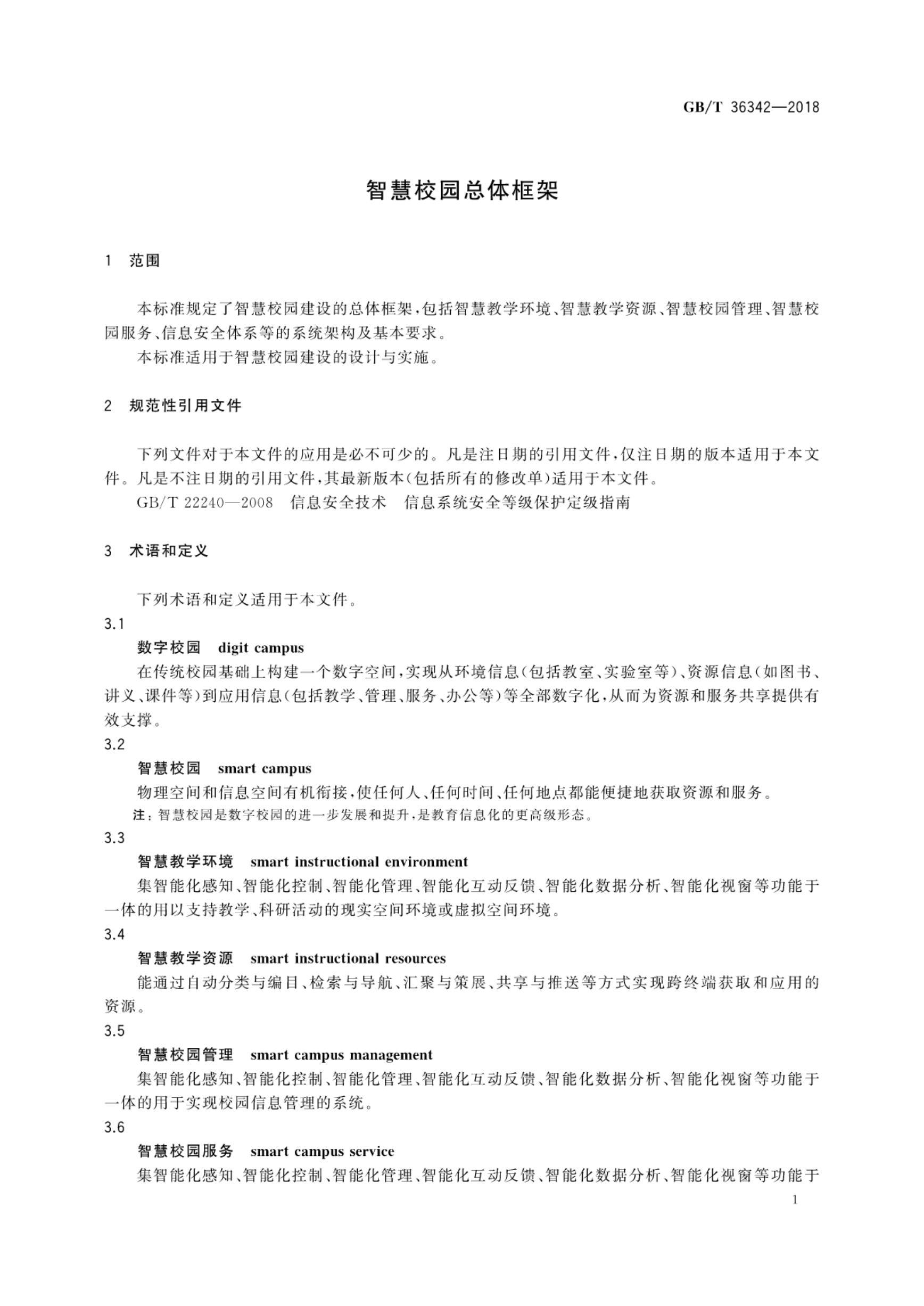 GB/T 36342—2018

智慧校园总体框架

1 范围

本标准规定了智慧校园建设的总体框架，包括智慧教学环境、智慧教学资源、智慧校园管理、智慧校园服务、信息安全体系等的系统架构及基本要求。

本标准适用于智慧校园建设的设计与实施。

2 规范性引用文件

下列文件对于本文件的应用是必不可少的。凡是注日期的引用文件，仅注日期的版本适用于本文件。凡是不注日期的引用文件，其最新版本（包括所有的修改单）适用于本文件。

GB/T 22240—2008 信息安全技术 信息系统安全等级保护定级指南

3 术语和定义

下列术语和定义适用于本文件。

3.1

数字校园 digit campus

在传统校园基础上构建一个数字空间，实现从环境信息（包括教室、实验室等）、资源信息（如图书、讲义、课件等）到应用信息（包括教学、管理、服务、办公等）等全部数字化，从而为资源和服务共享提供有效支撑。

3.2

智慧校园 smart campus

物理空间和信息空间有机衔接，使任何人、任何时间、任何地点都能便捷地获取资源和服务。

注：智慧校园是数字校园的进一步发展和提升，是教育信息化的更高级形态。

3.3

智慧教学环境 smart instructional environment

集智能化感知、智能化控制、智能化管理、智能化互动反馈、智能化数据分析、智能化视窗等功能于一体的用以支持教学、科研活动的现实空间环境或虚拟空间环境。

3.4

智慧教学资源 smart instructional resources

能通过自动分类与编目、检索与导航、汇聚与策展、共享与推送等方式实现跨终端获取和应用的资源。

3.5

智慧校园管理 smart campus management

集智能化感知、智能化控制、智能化管理、智能化互动反馈、智能化数据分析、智能化视窗等功能于一体的用于实现校园信息管理的系统。

3.6

智慧校园服务 smart campus service

集智能化感知、智能化控制、智能化管理、智能化互动反馈、智能化数据分析、智能化视窗等功能于

1